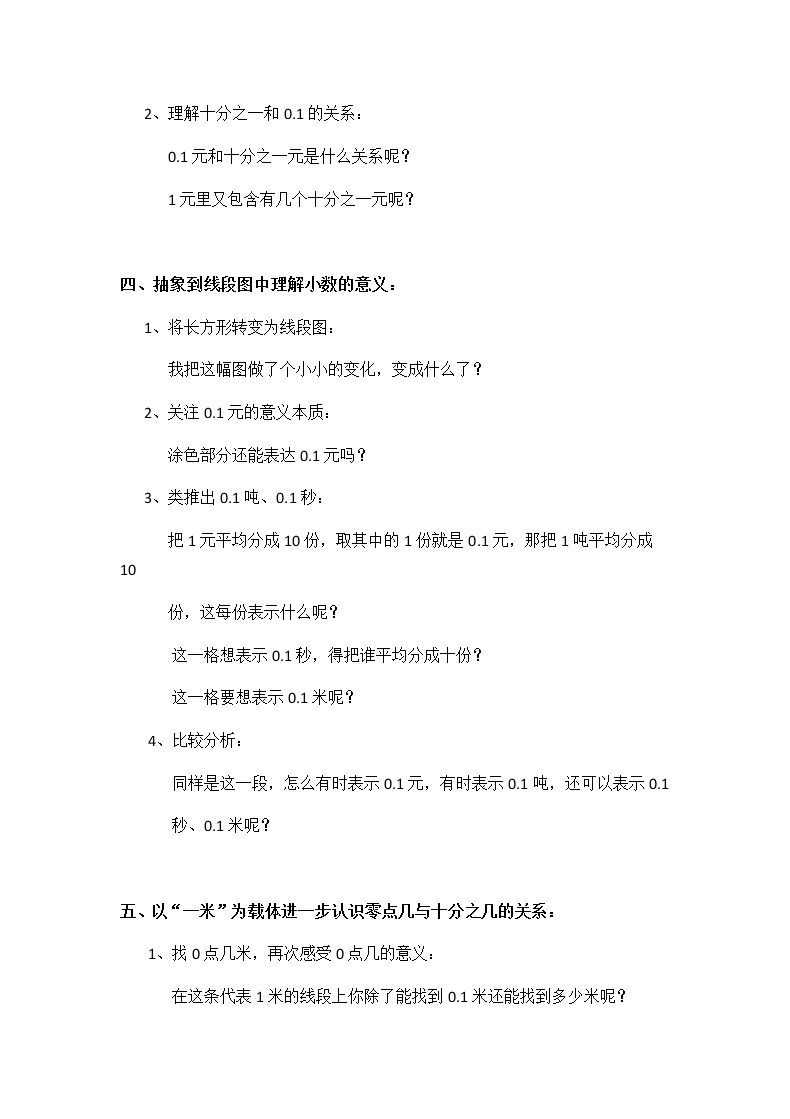 2、理解十分之一和0.1的关系：

0.1元和十分之一元是什么关系呢？

1元里又包含有几个十分之一元呢？

四、抽象到线段图中理解小数的意义：

1、将长方形转变为线段图：

我把这幅图做了个小小的变化，变成什么了？

2、关注0.1元的意义本质：

涂色部分还能表达0.1元吗？

3、类推出0.1吨、0.1秒：

把1元平均分成10份，取其中的1份就是0.1元，那把1吨平均分成10份，这每份表示什么呢？

这一格想表示0.1秒，得把谁平均分成十份？

这一格要想表示0.1米呢？

4、比较分析：

同样是这一段，怎么有时表示0.1元，有时表示0.1吨，还可以表示0.1秒、0.1米呢？

五、以“一米”为载体进一步认识零点几与十分之几的关系：

1、找0点几米，再次感受0点几的意义：

在这条代表1米的线段上你除了能找到0.1米还能找到多少米呢？